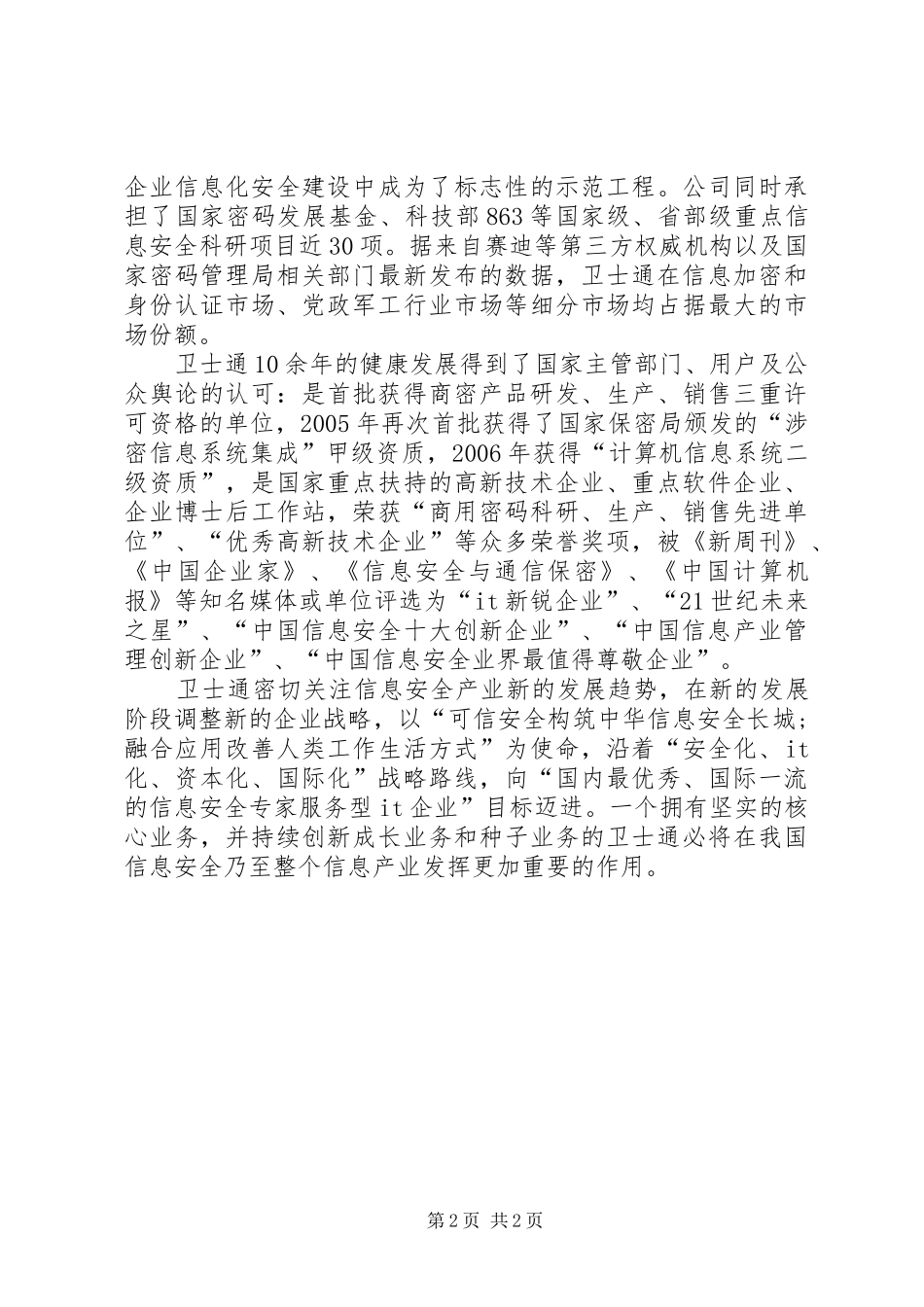 企业信息化安全建设中成为了标志性的示范工程。公司同时承担了国家密码发展基金、科技部863等国家级、省部级重点信息安全科研项目近30项。据来自赛迪等第三方权威机构以及国家密码管理局相关部门最新发布的数据，卫士通在信息加密和身份认证市场、党政军工行业市场等细分市场均占据最大的市场份额。

卫士通10余年的健康发展得到了国家主管部门、用户及公众舆论的认可：是首批获得商密产品研发、生产、销售三重许可资格的单位，2005年再次首批获得了国家保密局颁发的“涉密信息系统集成”甲级资质，2006年获得“计算机信息系统二级资质”，是国家重点扶持的高新技术企业、重点软件企业、企业博士后工作站，荣获“商用密码科研、生产、销售先进单位”、“优秀高新技术企业”等众多荣誉奖项，被《新周刊》、《中国企业家》、《信息安全与通信保密》、《中国计算机报》等知名媒体或单位评选为“it新锐企业”、“21世纪未来之星”、“中国信息安全十大创新企业”、“中国信息产业管理创新企业”、“中国信息安全业界最值得尊敬企业”。

卫士通密切关注信息安全产业新的发展趋势，在新的发展阶段调整新的企业战略，以“可信安全构筑中华信息安全长城；融合应用改善人类工作生活方式”为使命，沿着“安全化、it化、资本化、国际化”战略路线，向“国内最优秀、国际一流的信息安全专家服务型it企业”目标迈进。一个拥有坚实的核心业务，并持续创新成长业务和种子业务的卫士通必将在我国信息安全乃至整个信息产业发挥更加重要的作用。

第2页 共2页